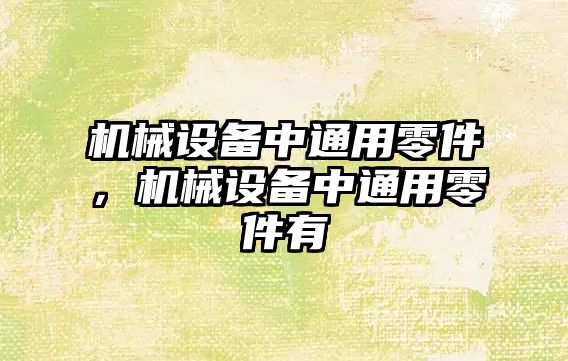 机械设备中通用零件，机械设备中通用零件有